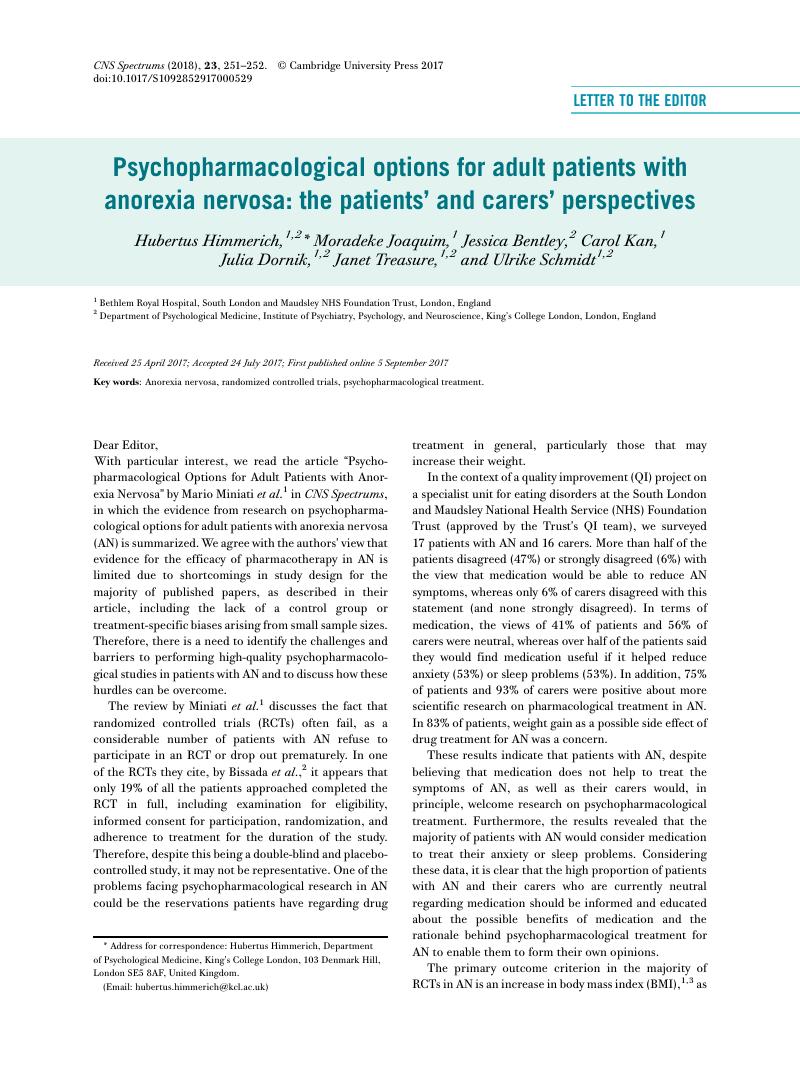 CNS Spectrums (2018), 23, 251–252. © Cambridge University Press 2017
doi:10.1017/S1092852917000529

LETTER TO THE EDITOR

Psychopharmacological options for adult patients with anorexia nervosa: the patients' and carers' perspectives

Hubertus Himmerich,$^{1,2}$* Moradeke Joaquim,$^{1}$ Jessica Bentley,$^{2}$ Carol Kan,$^{1}$ Julia Dornik,$^{1,2}$ Janet Treasure,$^{1,2}$ and Ulrike Schmidt$^{1,2}$

$^{1}$ Bethlem Royal Hospital, South London and Maudsley NHS Foundation Trust, London, England
$^{2}$ Department of Psychological Medicine, Institute of Psychiatry, Psychology, and Neuroscience, King's College London, London, England

Received 25 April 2017; Accepted 24 July 2017; First published online 5 September 2017

Key words: Anorexia nervosa, randomized controlled trials, psychopharmacological treatment.

Dear Editor,
With particular interest, we read the article "Psychopharmacological Options for Adult Patients with Anorexia Nervosa" by Mario Miniati et al.$^{1}$ in CNS Spectrums, in which the evidence from research on psychopharmacological options for adult patients with anorexia nervosa (AN) is summarized. We agree with the authors' view that evidence for the efficacy of pharmacotherapy in AN is limited due to shortcomings in study design for the majority of published papers, as described in their article, including the lack of a control group or treatment-specific biases arising from small sample sizes. Therefore, there is a need to identify the challenges and barriers to performing high-quality psychopharmacological studies in patients with AN and to discuss how these hurdles can be overcome.

The review by Miniati et al.$^{1}$ discusses the fact that randomized controlled trials (RCTs) often fail, as a considerable number of patients with AN refuse to participate in an RCT or drop out prematurely. In one of the RCTs they cite, by Bissada et al.,$^{2}$ it appears that only 19% of all the patients approached completed the RCT in full, including examination for eligibility, informed consent for participation, randomization, and adherence to treatment for the duration of the study. Therefore, despite this being a double-blind and placebo-controlled study, it may not be representative. One of the problems facing psychopharmacological research in AN could be the reservations patients have regarding drug

* Address for correspondence: Hubertus Himmerich, Department of Psychological Medicine, King's College London, 103 Denmark Hill, London SE5 8AF, United Kingdom.
(Email: hubertus.himmerich@kcl.ac.uk)

treatment in general, particularly those that may increase their weight.

In the context of a quality improvement (QI) project on a specialist unit for eating disorders at the South London and Maudsley National Health Service (NHS) Foundation Trust (approved by the Trust's QI team), we surveyed 17 patients with AN and 16 carers. More than half of the patients disagreed (47%) or strongly disagreed (6%) with the view that medication would be able to reduce AN symptoms, whereas only 6% of carers disagreed with this statement (and none strongly disagreed). In terms of medication, the views of 41% of patients and 56% of carers were neutral, whereas over half of the patients said they would find medication useful if it helped reduce anxiety (53%) or sleep problems (53%). In addition, 75% of patients and 93% of carers were positive about more scientific research on pharmacological treatment in AN. In 83% of patients, weight gain as a possible side effect of drug treatment for AN was a concern.

These results indicate that patients with AN, despite believing that medication does not help to treat the symptoms of AN, as well as their carers would, in principle, welcome research on psychopharmacological treatment. Furthermore, the results revealed that the majority of patients with AN would consider medication to treat their anxiety or sleep problems. Considering these data, it is clear that the high proportion of patients with AN and their carers who are currently neutral regarding medication should be informed and educated about the possible benefits of medication and the rationale behind psychopharmacological treatment for AN to enable them to form their own opinions.

The primary outcome criterion in the majority of RCTs in AN is an increase in body mass index (BMI),$^{1,3}$ as